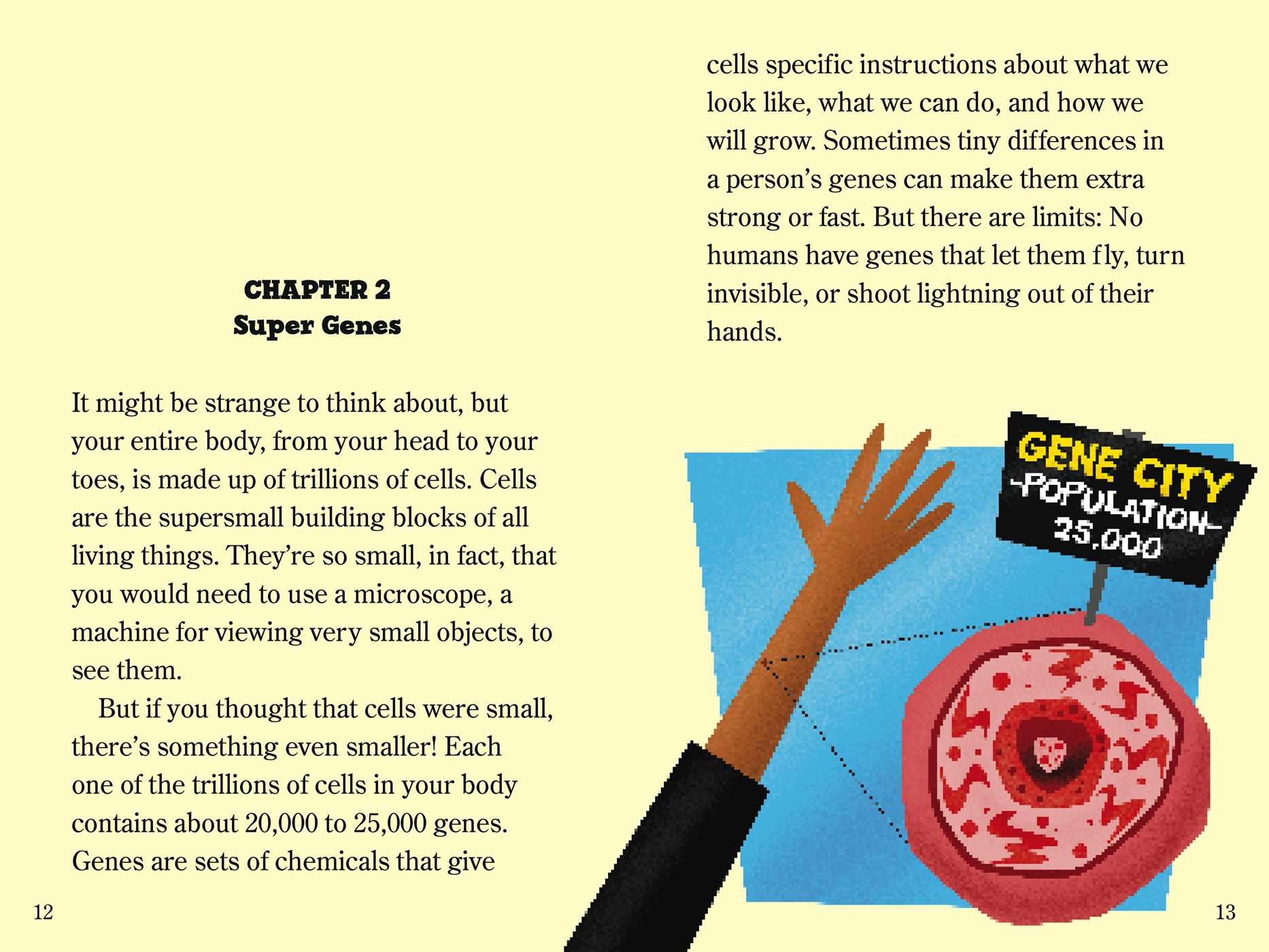 CHAPTER 2
Super Genes

It might be strange to think about, but your entire body, from your head to your toes, is made up of trillions of cells. Cells are the supersmall building blocks of all living things. They're so small, in fact, that you would need to use a microscope, a machine for viewing very small objects, to see them.

But if you thought that cells were small, there's something even smaller! Each one of the trillions of cells in your body contains about 20,000 to 25,000 genes. Genes are sets of chemicals that give

12

cells specific instructions about what we look like, what we can do, and how we will grow. Sometimes tiny differences in a person's genes can make them extra strong or fast. But there are limits: No humans have genes that let them fly, turn invisible, or shoot lightning out of their hands.

GENE CITY
-POPULATION-
25,000

13